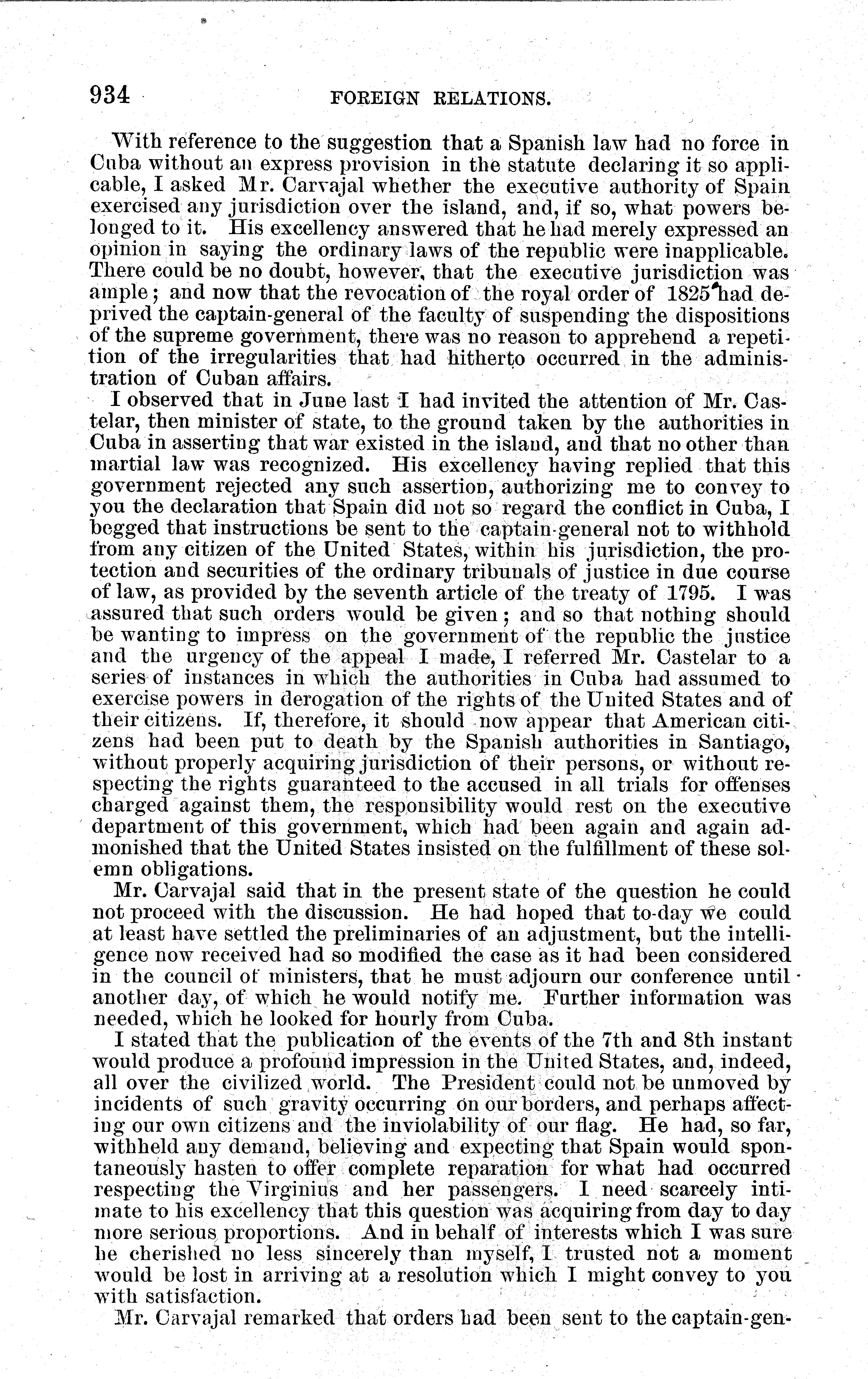 934 FOREIGN RELATIONS.

With reference to the suggestion that a Spanish law had no force in Cuba without an express provision in the statute declaring it so applicable, I asked Mr. Carvajal whether the executive authority of Spain exercised any jurisdiction over the island, and, if so, what powers belonged to it. His excellency answered that he had merely expressed an opinion in saying the ordinary laws of the republic were inapplicable. There could be no doubt, however, that the executive jurisdiction was ample; and now that the revocation of the royal order of 1825 had deprived the captain-general of the faculty of suspending the dispositions of the supreme government, there was no reason to apprehend a repetition of the irregularities that had hitherto occurred in the administration of Cuban affairs.

I observed that in June last I had invited the attention of Mr. Castelar, then minister of state, to the ground taken by the authorities in Cuba in asserting that war existed in the island, and that no other than martial law was recognized. His excellency having replied that this government rejected any such assertion, authorizing me to convey to you the declaration that Spain did not so regard the conflict in Cuba, I begged that instructions be sent to the captain-general not to withhold from any citizen of the United States, within his jurisdiction, the protection and securities of the ordinary tribunals of justice in due course of law, as provided by the seventh article of the treaty of 1795. I was assured that such orders would be given; and so that nothing should be wanting to impress on the government of the republic the justice and the urgency of the appeal I made, I referred Mr. Castelar to a series of instances in which the authorities in Cuba had assumed to exercise powers in derogation of the rights of the United States and of their citizens. If, therefore, it should now appear that American citizens had been put to death by the Spanish authorities in Santiago, without properly acquiring jurisdiction of their persons, or without respecting the rights guaranteed to the accused in all trials for offenses charged against them, the responsibility would rest on the executive department of this government, which had been again and again admonished that the United States insisted on the fulfillment of these solemn obligations.

Mr. Carvajal said that in the present state of the question he could not proceed with the discussion. He had hoped that to-day we could at least have settled the preliminaries of an adjustment, but the intelligence now received had so modified the case as it had been considered in the council of ministers, that he must adjourn our conference until another day, of which he would notify me. Further information was needed, which he looked for hourly from Cuba.

I stated that the publication of the events of the 7th and 8th instant would produce a profound impression in the United States, and, indeed, all over the civilized world. The President could not be unmoved by incidents of such gravity occurring on our borders, and perhaps affecting our own citizens and the inviolability of our flag. He had, so far, withheld any demand, believing and expecting that Spain would spontaneously hasten to offer complete reparation for what had occurred respecting the Virginius and her passengers. I need scarcely intimate to his excellency that this question was acquiring from day to day more serious proportions. And in behalf of interests which I was sure he cherished no less sincerely than myself, I trusted not a moment would be lost in arriving at a resolution which I might convey to you with satisfaction.

Mr. Carvajal remarked that orders had been sent to the captain-gen-